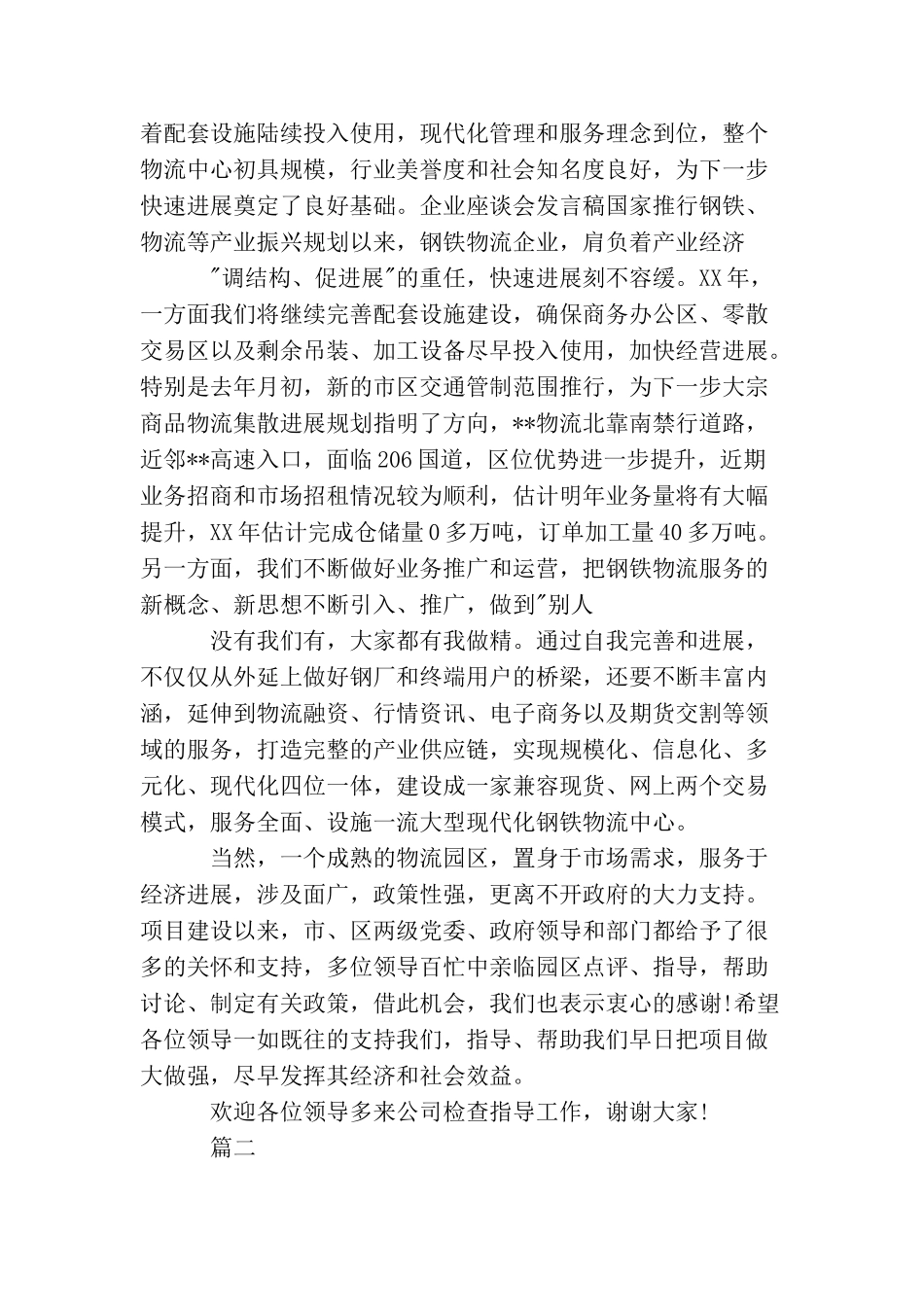 着配套设施陆续投入使用，现代化管理和服务理念到位，整个物流中心初具规模，行业美誉度和社会知名度良好，为下一步快速进展奠定了良好基础。企业座谈会发言稿国家推行钢铁、物流等产业振兴规划以来，钢铁物流企业，肩负着产业经济

"调结构、促进展"的重任，快速进展刻不容缓。XX年，一方面我们将继续完善配套设施建设，确保商务办公区、零散交易区以及剩余吊装、加工设备尽早投入使用，加快经营进展。特别是去年月初，新的市区交通管制范围推行，为下一步大宗商品物流集散进展规划指明了方向，**物流北靠南禁行道路，近邻**高速入口，面临206国道，区位优势进一步提升，近期业务招商和市场招租情况较为顺利，估计明年业务量将有大幅提升，XX年估计完成仓储量0多万吨，订单加工量40多万吨。另一方面，我们不断做好业务推广和运营，把钢铁物流服务的新概念、新思想不断引入、推广，做到"别人

没有我们有，大家都有我做精。通过自我完善和进展，不仅仅从外延上做好钢厂和终端用户的桥梁，还要不断丰富内涵，延伸到物流融资、行情资讯、电子商务以及期货交割等领域的服务，打造完整的产业供应链，实现规模化、信息化、多元化、现代化四位一体，建设成一家兼容现货、网上两个交易模式，服务全面、设施一流大型现代化钢铁物流中心。

当然，一个成熟的物流园区，置身于市场需求，服务于经济进展，涉及面广，政策性强，更离不开政府的大力支持。项目建设以来，市、区两级党委、政府领导和部门都给予了很多的关怀和支持，多位领导百忙中亲临园区点评、指导，帮助讨论、制定有关政策，借此机会，我们也表示衷心的感谢!希望各位领导一如既往的支持我们，指导、帮助我们早日把项目做大做强，尽早发挥其经济和社会效益。

欢迎各位领导多来公司检查指导工作，谢谢大家!

篇二